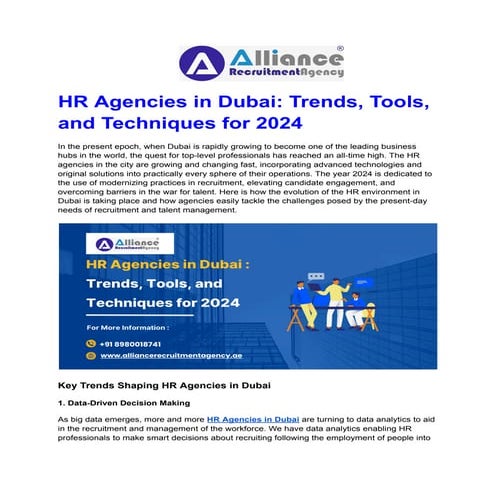 Alliance®
RecruitmentAgency

HR Agencies in Dubai: Trends, Tools, and Techniques for 2024

In the present epoch, when Dubai is rapidly growing to become one of the leading business hubs in the world, the quest for top-level professionals has reached an all-time high. The HR agencies in the city are growing and changing fast, incorporating advanced technologies and original solutions into practically every sphere of their operations. The year 2024 is dedicated to the use of modernizing practices in recruitment, elevating candidate engagement, and overcoming barriers in the war for talent. Here is how the evolution of the HR environment in Dubai is taking place and how agencies easily tackle the challenges posed by the present-day needs of recruitment and talent management.

Alliance®
RecruitmentAgency

HR Agencies in Dubai :
Trends, Tools, and Techniques for 2024

For More Information :
+91 8980018741
www.alliancerecruitmentagency.ae

Key Trends Shaping HR Agencies in Dubai

1. Data-Driven Decision Making

As big data emerges, more and more HR Agencies in Dubai are turning to data analytics to aid in the recruitment and management of the workforce. We have data analytics enabling HR professionals to make smart decisions about recruiting following the employment of people into